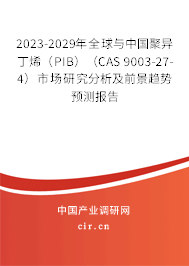 2023-2029年全球与中国聚异丁烯（PIB）（CAS 9003-27-4）市场研究分析及前景趋势预测报告

中国产业调研网

cir.cn